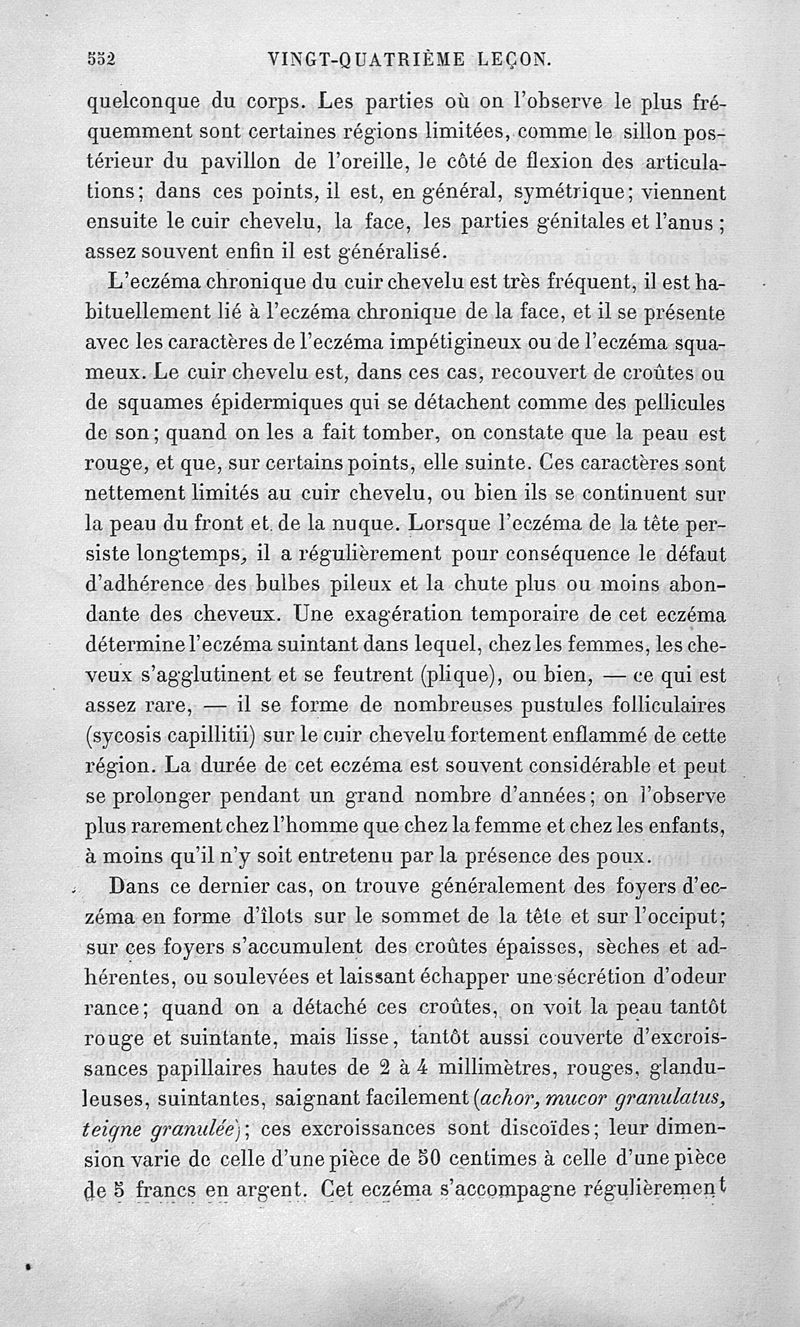 552 VINGT-QUATRIÈME LEÇON.

quelconque du corps. Les parties où on l'observe le plus fréquemment sont certaines régions limitées, comme le sillon postérieur du pavillon de l'oreille, le côté de flexion des articulations; dans ces points, il est, en général, symétrique; viennent ensuite le cuir chevelu, la face, les parties génitales et l'anus; assez souvent enfin il est généralisé.

L'eczéma chronique du cuir chevelu est très fréquent, il est habituellement lié à l'eczéma chronique de la face, et il se présente avec les caractères de l'eczéma impétigineux ou de l'eczéma squameux. Le cuir chevelu est, dans ces cas, recouvert de croûtes ou de squames épidermiques qui se détachent comme des pellicules de son; quand on les a fait tomber, on constate que la peau est rouge, et que, sur certains points, elle suinte. Ces caractères sont nettement limités au cuir chevelu, ou bien ils se continuent sur la peau du front et de la nuque. Lorsque l'eczéma de la tête persiste longtemps, il a régulièrement pour conséquence le défaut d'adhérence des bulbes pileux et la chute plus ou moins abondante des cheveux. Une exagération temporaire de cet eczéma détermine l'eczéma suintant dans lequel, chez les femmes, les cheveux s'agglutinent et se feutrent (plique), ou bien, — ce qui est assez rare, — il se forme de nombreuses pustules folliculaires (sycosis capillitii) sur le cuir chevelu fortement enflammé de cette région. La durée de cet eczéma est souvent considérable et peut se prolonger pendant un grand nombre d'années; on l'observe plus rarement chez l'homme que chez la femme et chez les enfants, à moins qu'il n'y soit entretenu par la présence des poux.

Dans ce dernier cas, on trouve généralement des foyers d'eczéma en forme d'îlots sur le sommet de la tête et sur l'occiput; sur ces foyers s'accumulent des croûtes épaisses, sèches et adhérentes, ou soulevées et laissant échapper une sécrétion d'odeur rance; quand on a détaché ces croûtes, on voit la peau tantôt rouge et suintante, mais lisse, tantôt aussi couverte d'excroissances papillaires hautes de 2 à 4 millimètres, rouges, glanduleuses, suintantes, saignant facilement (achor, mucor granulatus, teigne granulée); ces excroissances sont discoïdes; leur dimension varie de celle d'une pièce de 50 centimes à celle d'une pièce de 5 francs en argent. Cet eczéma s'accompagne régulièrement